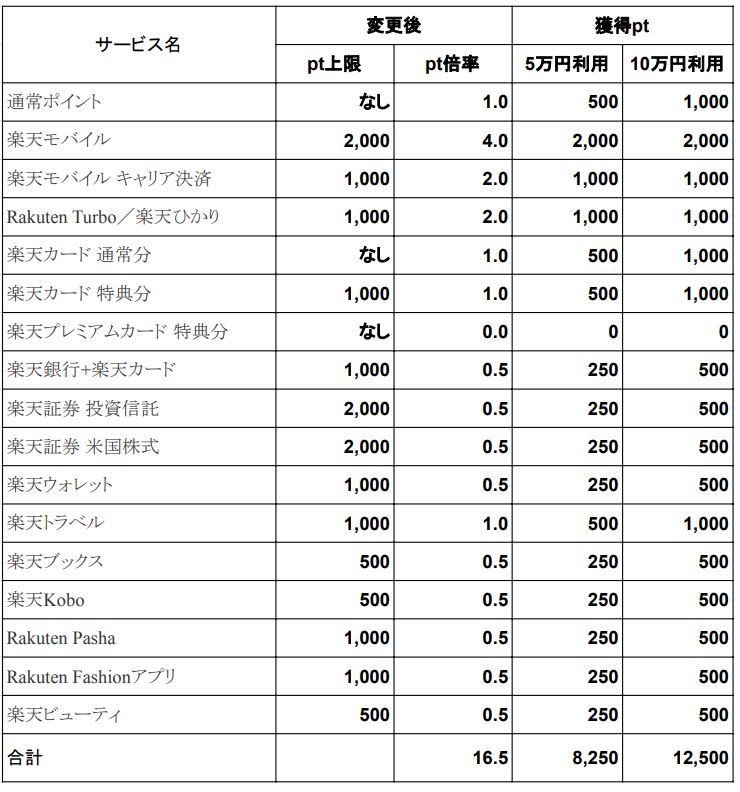 | サービス名 | 変更後 pt上限 | 変更後 pt倍率 | 獲得pt 5万円利用 | 獲得pt 10万円利用 |
|---|---|---|---|---|
| 通常ポイント | なし | 1.0 | 500 | 1,000 |
| 楽天モバイル | 2,000 | 4.0 | 2,000 | 2,000 |
| 楽天モバイル キャリア決済 | 1,000 | 2.0 | 1,000 | 1,000 |
| Rakuten Turbo／楽天ひかり | 1,000 | 2.0 | 1,000 | 1,000 |
| 楽天カード 通常分 | なし | 1.0 | 500 | 1,000 |
| 楽天カード 特典分 | 1,000 | 1.0 | 500 | 1,000 |
| 楽天プレミアムカード 特典分 | なし | 0.0 | 0 | 0 |
| 楽天銀行+楽天カード | 1,000 | 0.5 | 250 | 500 |
| 楽天証券 投資信託 | 2,000 | 0.5 | 250 | 500 |
| 楽天証券 米国株式 | 2,000 | 0.5 | 250 | 500 |
| 楽天ウォレット | 1,000 | 0.5 | 250 | 500 |
| 楽天トラベル | 1,000 | 1.0 | 500 | 1,000 |
| 楽天ブックス | 500 | 0.5 | 250 | 500 |
| 楽天Kobo | 500 | 0.5 | 250 | 500 |
| Rakuten Pasha | 1,000 | 0.5 | 250 | 500 |
| Rakuten Fashionアプリ | 1,000 | 0.5 | 250 | 500 |
| 楽天ビューティ | 500 | 0.5 | 250 | 500 |
| 合計 | | 16.5 | 8,250 | 12,500 |